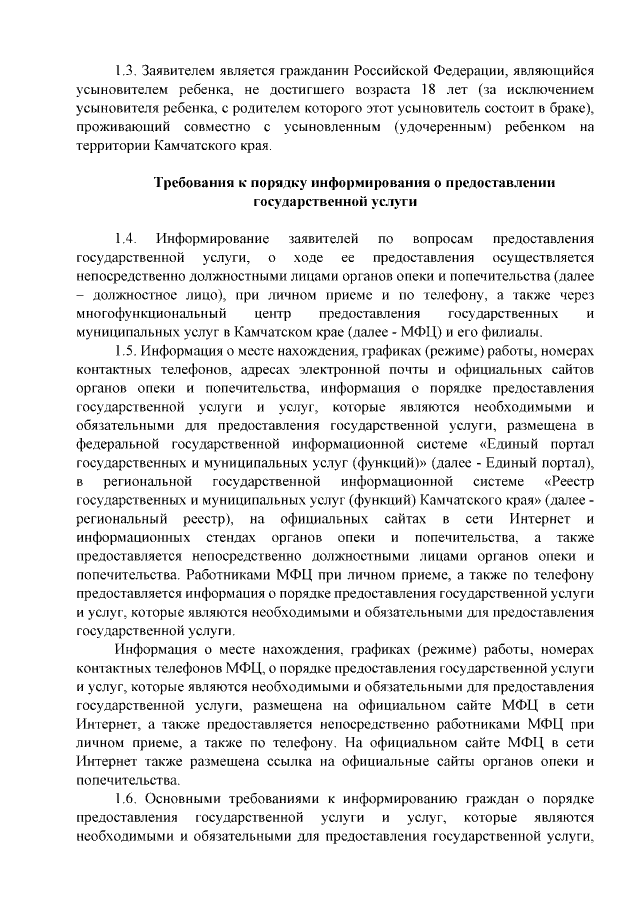 1.3. Заявителем является гражданин Российской Федерации, являющийся усыновителем ребенка, не достигшего возраста 18 лет (за исключением усыновителя ребенка, с родителем которого этот усыновитель состоит в браке), проживающий совместно с усыновленным (удочеренным) ребенком на территории Камчатского края.

Требования к порядку информирования о предоставлении государственной услуги

1.4. Информирование заявителей по вопросам предоставления государственной услуги, о ходе ее предоставления осуществляется непосредственно должностными лицами органов опеки и попечительства (далее – должностное лицо), при личном приеме и по телефону, а также через многофункциональный центр предоставления государственных и муниципальных услуг в Камчатском крае (далее - МФЦ) и его филиалы.

1.5. Информация о месте нахождения, графиках (режиме) работы, номерах контактных телефонов, адресах электронной почты и официальных сайтов органов опеки и попечительства, информация о порядке предоставления государственной услуги и услуг, которые являются необходимыми и обязательными для предоставления государственной услуги, размещена в федеральной государственной информационной системе «Единый портал государственных и муниципальных услуг (функций)» (далее - Единый портал), в региональной государственной информационной системе «Реестр государственных и муниципальных услуг (функций) Камчатского края» (далее - региональный реестр), на официальных сайтах в сети Интернет и информационных стендах органов опеки и попечительства, а также предоставляется непосредственно должностными лицами органов опеки и попечительства. Работниками МФЦ при личном приеме, а также по телефону предоставляется информация о порядке предоставления государственной услуги и услуг, которые являются необходимыми и обязательными для предоставления государственной услуги.

Информация о месте нахождения, графиках (режиме) работы, номерах контактных телефонов МФЦ, о порядке предоставления государственной услуги и услуг, которые являются необходимыми и обязательными для предоставления государственной услуги, размещена на официальном сайте МФЦ в сети Интернет, а также предоставляется непосредственно работниками МФЦ при личном приеме, а также по телефону. На официальном сайте МФЦ в сети Интернет также размещена ссылка на официальные сайты органов опеки и попечительства.

1.6. Основными требованиями к информированию граждан о порядке предоставления государственной услуги и услуг, которые являются необходимыми и обязательными для предоставления государственной услуги,